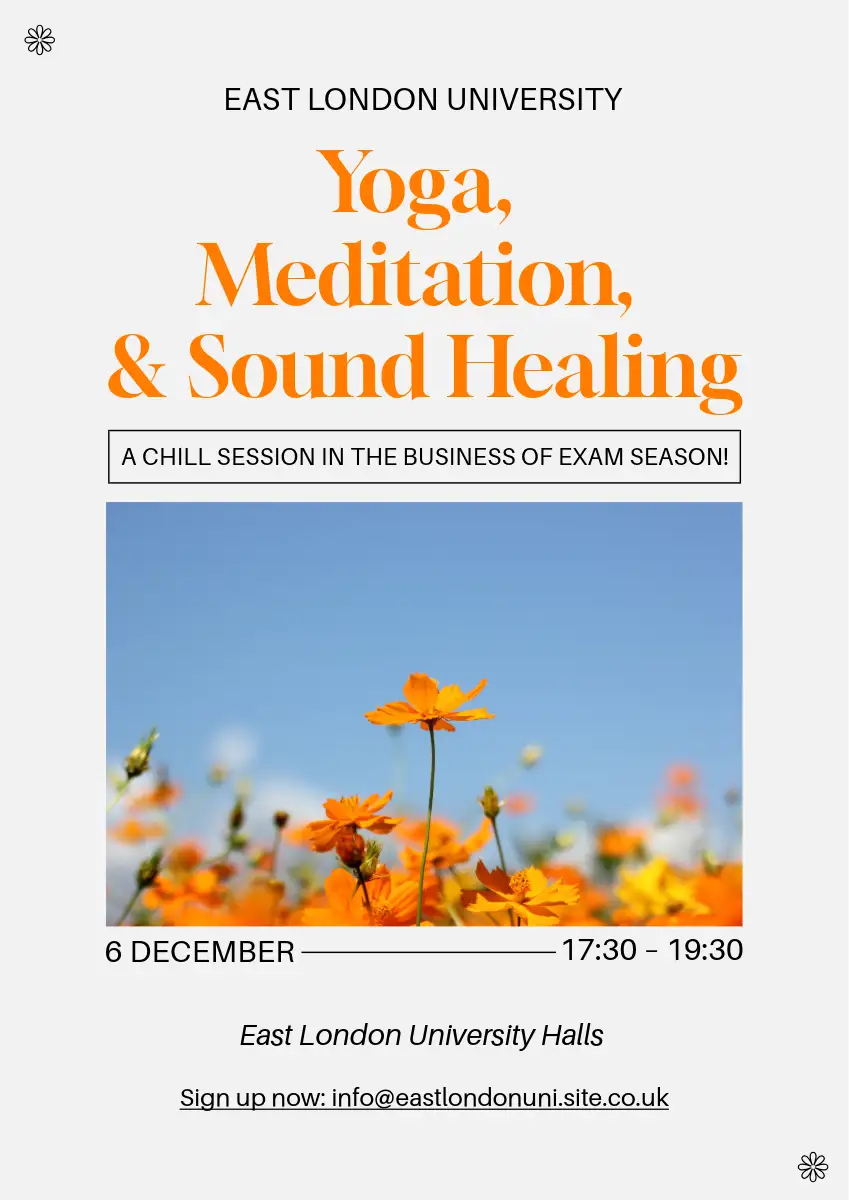 EAST LONDON UNIVERSITY

Yoga, Meditation, & Sound Healing

A CHILL SESSION IN THE BUSINESS OF EXAM SEASON!

6 DECEMBER 17:30 - 19:30

East London University Halls

Sign up now: info@eastlondonuni.site.co.uk